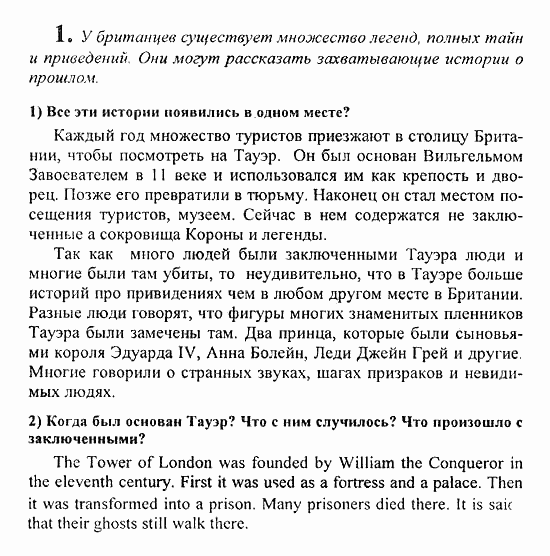 1. У британцев существует множество легенд, полных тайн и приведений. Они могут рассказать захватывающие истории о прошлом.

1) Все эти истории появились в одном месте?

Каждый год множество туристов приезжают в столицу Британии, чтобы посмотреть на Тауэр. Он был основан Вильгельмом Завоевателем в 11 веке и использовался им как крепость и дворец. Позже его превратили в тюрьму. Наконец он стал местом посещения туристов, музеем. Сейчас в нем содержатся не заключенные а сокровища Короны и легенды.

Так как много людей были заключенными Тауэра люди и многие были там убиты, то неудивительно, что в Тауэре больше историй про привидениях чем в любом другом месте в Британии. Разные люди говорят, что фигуры многих знаменитых пленников Тауэра были замечены там. Два принца, которые были сыновьями короля Эдуарда IV, Анна Болейн, Леди Джейн Грей и другие. Многие говорили о странных звуках, шагах призраков и невидимых людях.

2) Когда был основан Тауэр? Что с ним случилось? Что произошло с заключенными?

The Tower of London was founded by William the Conqueror in the eleventh century. First it was used as a fortress and a palace. Then it was transformed into a prison. Many prisoners died there. It is saic that their ghosts still walk there.